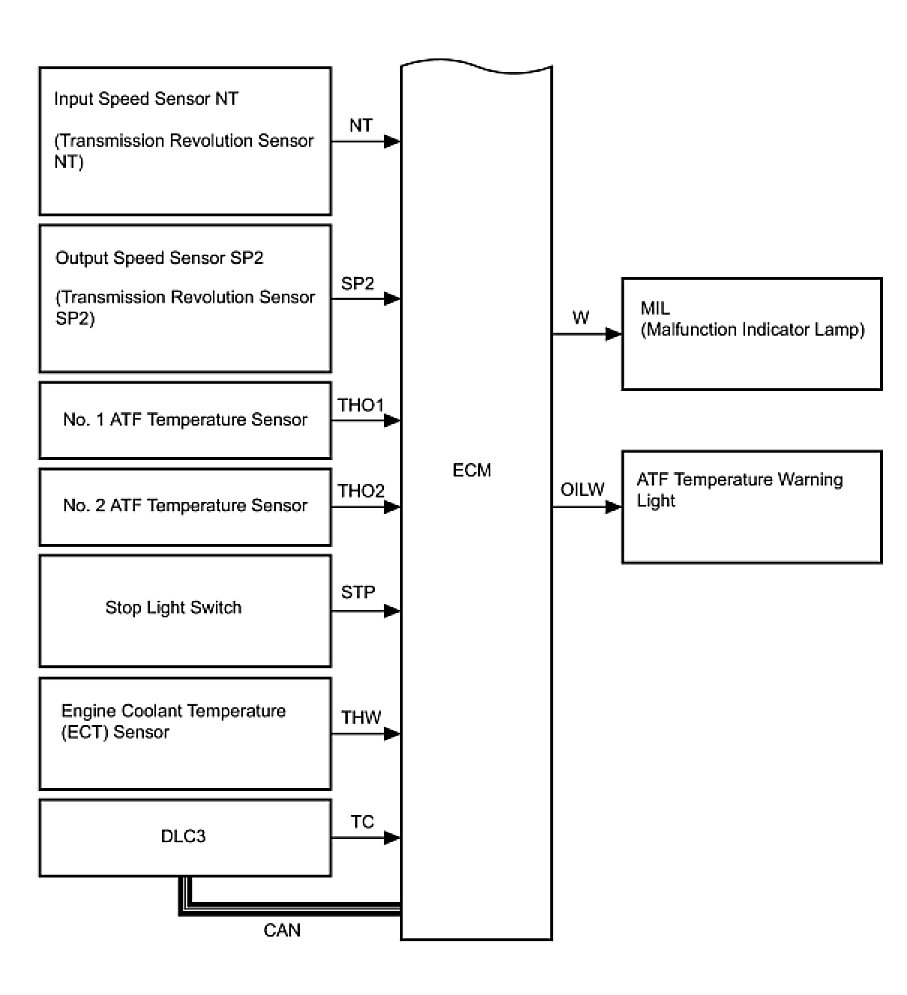 Input Speed Sensor NT

(Transmission Revolution Sensor NT)

NT

Output Speed Sensor SP2

(Transmission Revolution Sensor SP2)

SP2

No. 1 ATF Temperature Sensor

THO1

No. 2 ATF Temperature Sensor

THO2

Stop Light Switch

STP

Engine Coolant Temperature (ECT) Sensor

THW

DLC3

TC

CAN

ECM

W

MIL
(Malfunction Indicator Lamp)

OILW

ATF Temperature Warning Light